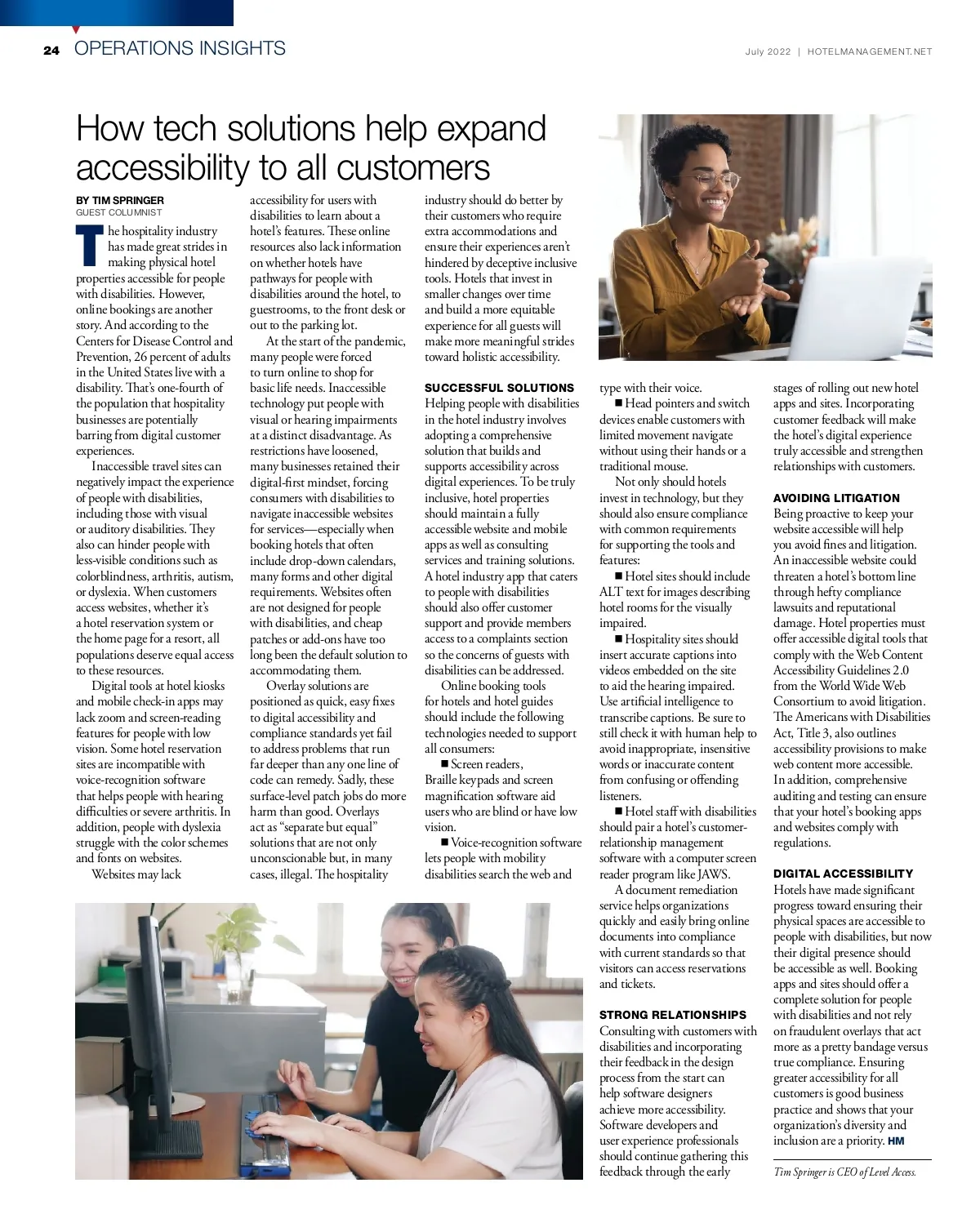 24 OPERATIONS INSIGHTS

July 2022 | HOTELMANAGEMENT.NET

How tech solutions help expand accessibility to all customers

BY TIM SPRINGER
GUEST COLUMNIST

The hospitality industry has made great strides in making physical hotel properties accessible for people with disabilities. However, online bookings are another story. And according to the Centers for Disease Control and Prevention, 26 percent of adults in the United States live with a disability. That's one-fourth of the population that hospitality businesses are potentially barring from digital customer experiences.

Inaccessible travel sites can negatively impact the experience of people with disabilities, including those with visual or auditory disabilities. They also can hinder people with less-visible conditions such as colorblindness, arthritis, autism, or dyslexia. When customers access websites, whether it's a hotel reservation system or the home page for a resort, all populations deserve equal access to these resources.

Digital tools at hotel kiosks and mobile check-in apps may lack zoom and screen-reading features for people with low vision. Some hotel reservation sites are incompatible with voice-recognition software that helps people with hearing difficulties or severe arthritis. In addition, people with dyslexia struggle with the color schemes and fonts on websites.

Websites may lack accessibility for users with disabilities to learn about a hotel's features. These online resources also lack information on whether hotels have pathways for people with disabilities around the hotel, to guestrooms, to the front desk or out to the parking lot.

At the start of the pandemic, many people were forced to turn online to shop for basic life needs. Inaccessible technology put people with visual or hearing impairments at a distinct disadvantage. As restrictions have loosened, many businesses retained their digital-first mindset, forcing consumers with disabilities to navigate inaccessible websites for services—especially when booking hotels that often include drop-down calendars, many forms and other digital requirements. Websites often are not designed for people with disabilities, and cheap patches or add-ons have too long been the default solution to accommodating them.

Overlay solutions are positioned as quick, easy fixes to digital accessibility and compliance standards yet fail to address problems that run far deeper than any one line of code can remedy. Sadly, these surface-level patch jobs do more harm than good. Overlays act as "separate but equal" solutions that are not only unconscionable but, in many cases, illegal. The hospitality industry should do better by their customers who require extra accommodations and ensure their experiences aren't hindered by deceptive inclusive tools. Hotels that invest in smaller changes over time and build a more equitable experience for all guests will make more meaningful strides toward holistic accessibility.

SUCCESSFUL SOLUTIONS
Helping people with disabilities in the hotel industry involves adopting a comprehensive solution that builds and supports accessibility across digital experiences. To be truly inclusive, hotel properties should maintain a fully accessible website and mobile apps as well as consulting services and training solutions. A hotel industry app that caters to people with disabilities should also offer customer support and provide members access to a complaints section so the concerns of guests with disabilities can be addressed.

Online booking tools for hotels and hotel guides should include the following technologies needed to support all consumers:

■ Screen readers, Braille keypads and screen magnification software aid users who are blind or have low vision.

■ Voice-recognition software lets people with mobility disabilities search the web and type with their voice.

■ Head pointers and switch devices enable customers with limited movement navigate without using their hands or a traditional mouse.

Not only should hotels invest in technology, but they should also ensure compliance with common requirements for supporting the tools and features:

■ Hotel sites should include ALT text for images describing hotel rooms for the visually impaired.

■ Hospitality sites should insert accurate captions into videos embedded on the site to aid the hearing impaired. Use artificial intelligence to transcribe captions. Be sure to still check it with human help to avoid inappropriate, insensitive words or inaccurate content from confusing or offending listeners.

■ Hotel staff with disabilities should pair a hotel's customer-relationship management software with a computer screen reader program like JAWS.

A document remediation service helps organizations quickly and easily bring online documents into compliance with current standards so that visitors can access reservations and tickets.

STRONG RELATIONSHIPS
Consulting with customers with disabilities and incorporating their feedback in the design process from the start can help software designers achieve more accessibility. Software developers and user experience professionals should continue gathering this feedback through the early stages of rolling out new hotel apps and sites. Incorporating customer feedback will make the hotel's digital experience truly accessible and strengthen relationships with customers.

AVOIDING LITIGATION
Being proactive to keep your website accessible will help you avoid fines and litigation. An inaccessible website could threaten a hotel's bottom line through hefty compliance lawsuits and reputational damage. Hotel properties must offer accessible digital tools that comply with the Web Content Accessibility Guidelines 2.0 from the World Wide Web Consortium to avoid litigation. The Americans with Disabilities Act, Title 3, also outlines accessibility provisions to make web content more accessible. In addition, comprehensive auditing and testing can ensure that your hotel's booking apps and websites comply with regulations.

DIGITAL ACCESSIBILITY
Hotels have made significant progress toward ensuring their physical spaces are accessible to people with disabilities, but now their digital presence should be accessible as well. Booking apps and sites should offer a complete solution for people with disabilities and not rely on fraudulent overlays that act more as a pretty bandage versus true compliance. Ensuring greater accessibility for all customers is good business practice and shows that your organization's diversity and inclusion are a priority. HM

Tim Springer is CEO of Level Access.